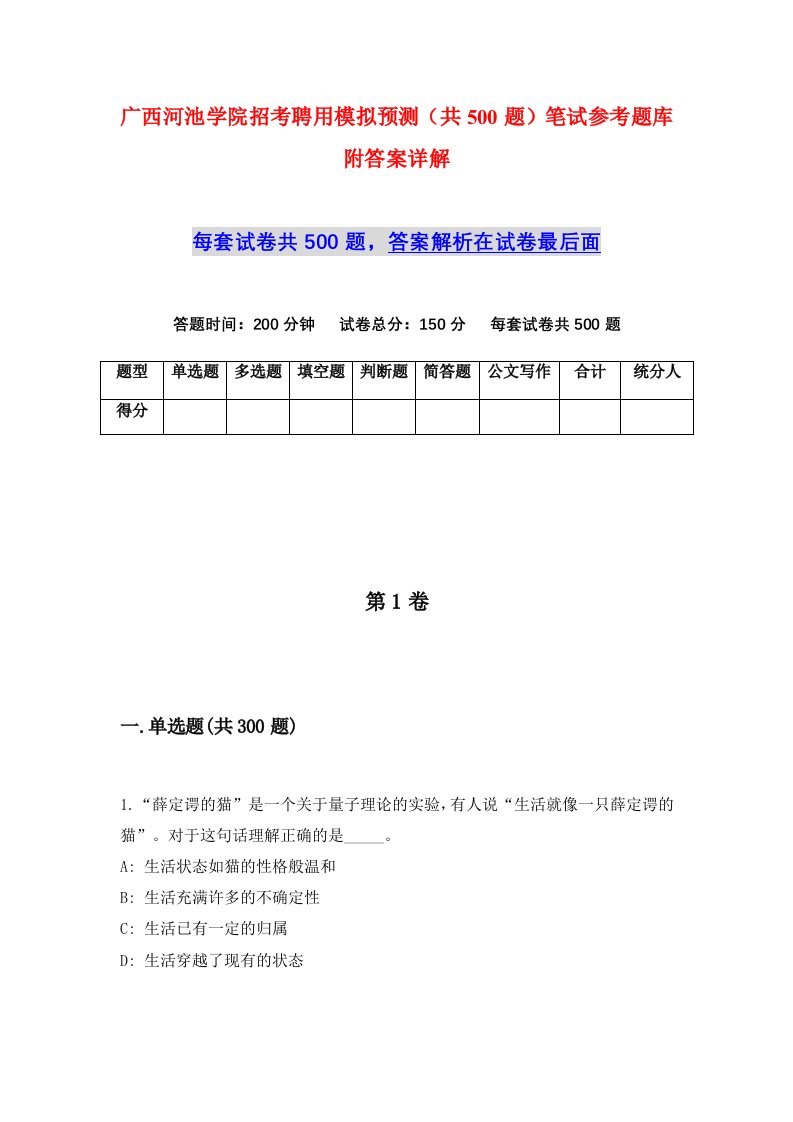 广西河池学院招考聘用模拟预测（共 500 题）笔试参考题库附答案详解

每套试卷共 500 题，答案解析在试卷最后面

答题时间：200 分钟　试卷总分：150 分　每套试卷共 500 题

| 题型 | 单选题 | 多选题 | 填空题 | 判断题 | 简答题 | 公文写作 | 合计 | 统分人 |
|---|---|---|---|---|---|---|---|---|
| 得分 | | | | | | | | |

第 1 卷

一.单选题(共 300 题)

1.“薛定谔的猫”是一个关于量子理论的实验，有人说“生活就像一只薛定谔的猫”。对于这句话理解正确的是_____。

A: 生活状态如猫的性格般温和

B: 生活充满许多的不确定性

C: 生活已有一定的归属

D: 生活穿越了现有的状态